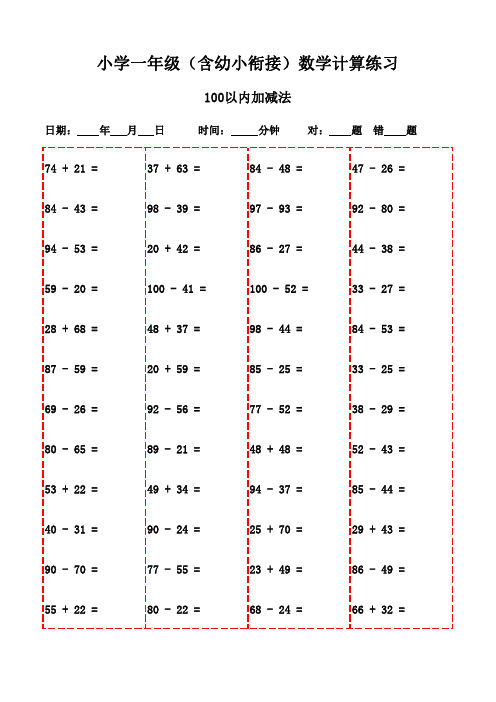 小学一年级（含幼小衔接）数学计算练习

100以内加减法

日期：____年___月___日　　时间：_____分钟　　对：____题　错____题

74 + 21 =
84 - 43 =
94 - 53 =
59 - 20 =
28 + 68 =
87 - 59 =
69 - 26 =
80 - 65 =
53 + 22 =
40 - 31 =
90 - 70 =
55 + 22 =

37 + 63 =
98 - 39 =
20 + 42 =
100 - 41 =
48 + 37 =
20 + 59 =
92 - 56 =
89 - 21 =
49 + 34 =
90 - 24 =
77 - 55 =
80 - 22 =

84 - 48 =
97 - 93 =
86 - 27 =
100 - 52 =
98 - 44 =
85 - 25 =
77 - 52 =
48 + 48 =
94 - 37 =
25 + 70 =
23 + 49 =
68 - 24 =

47 - 26 =
92 - 80 =
44 - 38 =
33 - 27 =
84 - 53 =
33 - 25 =
38 - 29 =
52 - 43 =
85 - 44 =
29 + 43 =
86 - 49 =
66 + 32 =